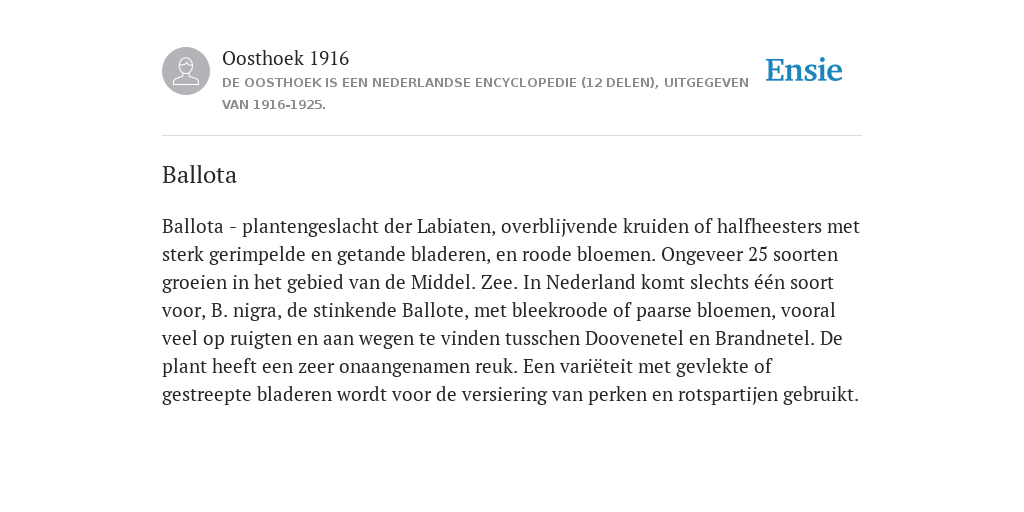 Oosthoek 1916
DE OOSTHOEK IS EEN NEDERLANDSE ENCYCLOPEDIE (12 DELEN), UITGEGEVEN VAN 1916-1925.

Ensie

Ballota

Ballota - plantengeslacht der Labiaten, overblijvende kruiden of halfheesters met sterk gerimpelde en getande bladeren, en roode bloemen. Ongeveer 25 soorten groeien in het gebied van de Middel. Zee. In Nederland komt slechts één soort voor, B. nigra, de stinkende Ballote, met bleekroode of paarse bloemen, vooral veel op ruigten en aan wegen te vinden tusschen Doovenetel en Brandnetel. De plant heeft een zeer onaangenamen reuk. Een variëteit met gevlekte of gestreepte bladeren wordt voor de versiering van perken en rotspartijen gebruikt.